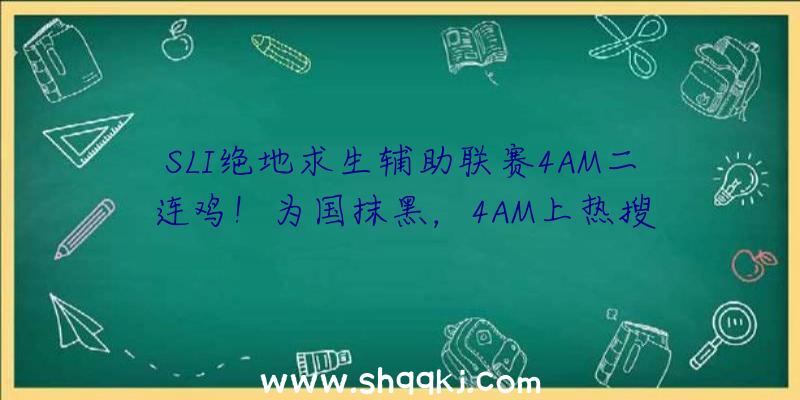 SLI绝地求生辅助联赛4AM二连鸡！为国抹黑，4AM上热搜

www.shqqkj.com